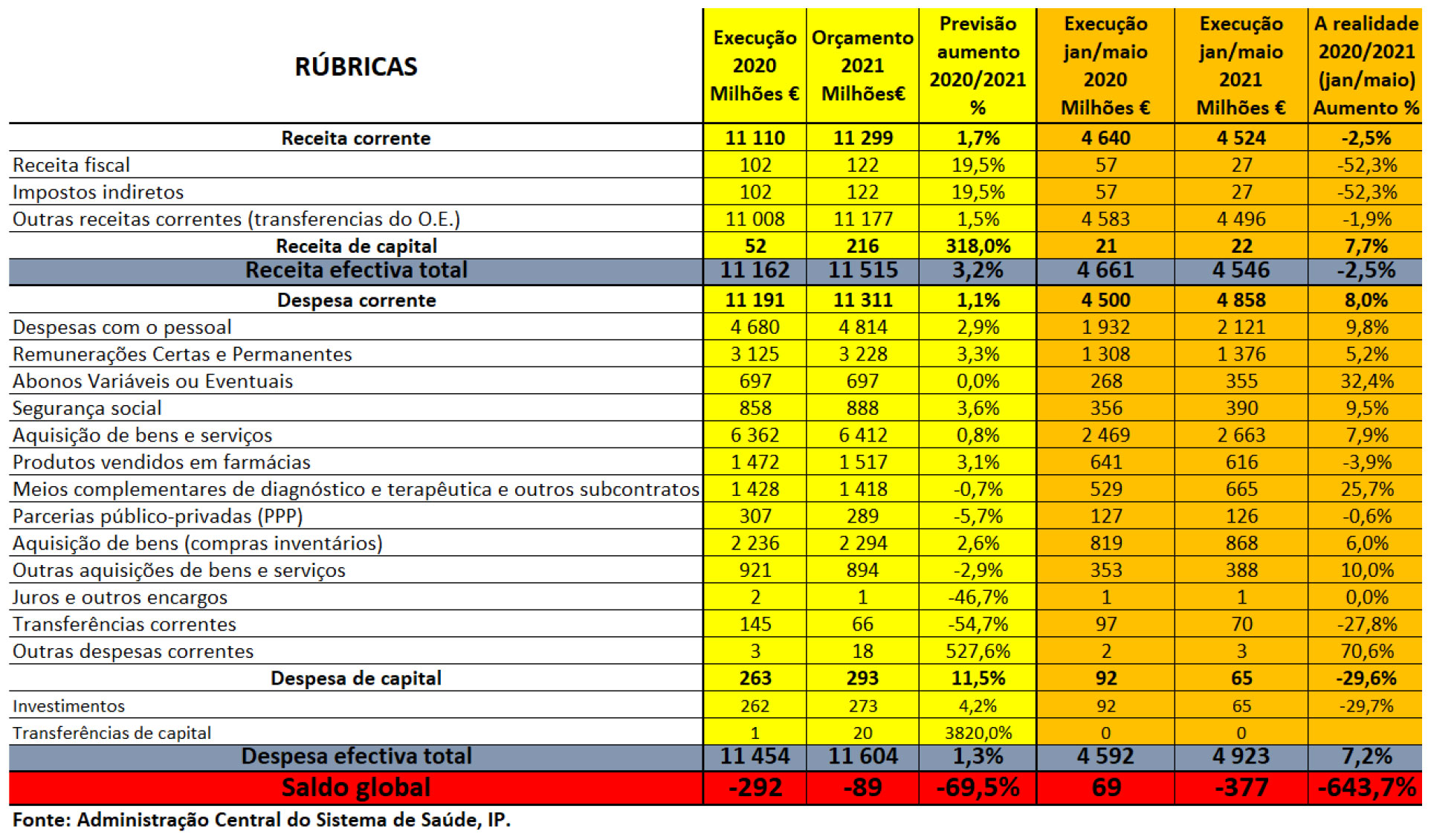 | RÚBRICAS | Execução 2020 Milhões € | Orçamento 2021 Milhões€ | Previsão aumento 2020/2021 % | Execução jan/maio 2020 Milhões € | Execução jan/maio 2021 Milhões € | A realidade 2020/2021 (jan/maio) Aumento % |
|---|---|---|---|---|---|---|
| Receita corrente | 11 110 | 11 299 | 1,7% | 4 640 | 4 524 | -2,5% |
| Receita fiscal | 102 | 122 | 19,5% | 57 | 27 | -52,3% |
| Impostos indiretos | 102 | 122 | 19,5% | 57 | 27 | -52,3% |
| Outras receitas correntes (transferencias do O.E.) | 11 008 | 11 177 | 1,5% | 4 583 | 4 496 | -1,9% |
| Receita de capital | 52 | 216 | 318,0% | 21 | 22 | 7,7% |
| Receita efectiva total | 11 162 | 11 515 | 3,2% | 4 661 | 4 546 | -2,5% |
| Despesa corrente | 11 191 | 11 311 | 1,1% | 4 500 | 4 858 | 8,0% |
| Despesas com o pessoal | 4 680 | 4 814 | 2,9% | 1 932 | 2 121 | 9,8% |
| Remunerações Certas e Permanentes | 3 125 | 3 228 | 3,3% | 1 308 | 1 376 | 5,2% |
| Abonos Variáveis ou Eventuais | 697 | 697 | 0,0% | 268 | 355 | 32,4% |
| Segurança social | 858 | 888 | 3,6% | 356 | 390 | 9,5% |
| Aquisição de bens e serviços | 6 362 | 6 412 | 0,8% | 2 469 | 2 663 | 7,9% |
| Produtos vendidos em farmácias | 1 472 | 1 517 | 3,1% | 641 | 616 | -3,9% |
| Meios complementares de diagnóstico e terapêutica e outros subcontratos | 1 428 | 1 418 | -0,7% | 529 | 665 | 25,7% |
| Parcerias público-privadas (PPP) | 307 | 289 | -5,7% | 127 | 126 | -0,6% |
| Aquisição de bens (compras inventários) | 2 236 | 2 294 | 2,6% | 819 | 868 | 6,0% |
| Outras aquisições de bens e serviços | 921 | 894 | -2,9% | 353 | 388 | 10,0% |
| Juros e outros encargos | 2 | 1 | -46,7% | 1 | 1 | 0,0% |
| Transferências correntes | 145 | 66 | -54,7% | 97 | 70 | -27,8% |
| Outras despesas correntes | 3 | 18 | 527,6% | 2 | 3 | 70,6% |
| Despesa de capital | 263 | 293 | 11,5% | 92 | 65 | -29,6% |
| Investimentos | 262 | 273 | 4,2% | 92 | 65 | -29,7% |
| Transferências de capital | 1 | 20 | 3820,0% | 0 | 0 | |
| Despesa efectiva total | 11 454 | 11 604 | 1,3% | 4 592 | 4 923 | 7,2% |
| Saldo global | -292 | -89 | -69,5% | 69 | -377 | -643,7% |

Fonte: Administração Central do Sistema de Saúde, IP.